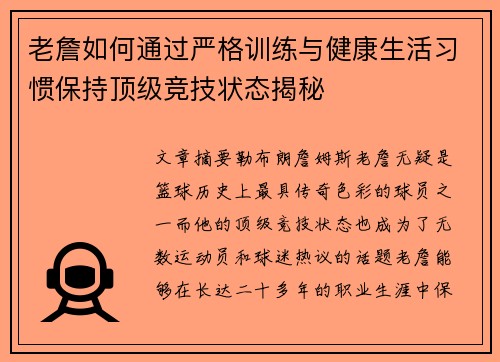 老詹如何通过严格训练与健康生活习惯保持顶级竞技状态揭秘

文章摘要勒布朗詹姆斯老詹无疑是篮球历史上最具传奇色彩的球员之一而他的顶级竞技状态也成为了无数运动员和球迷热议的话题老詹能够在长达二十多年的职业生涯中保